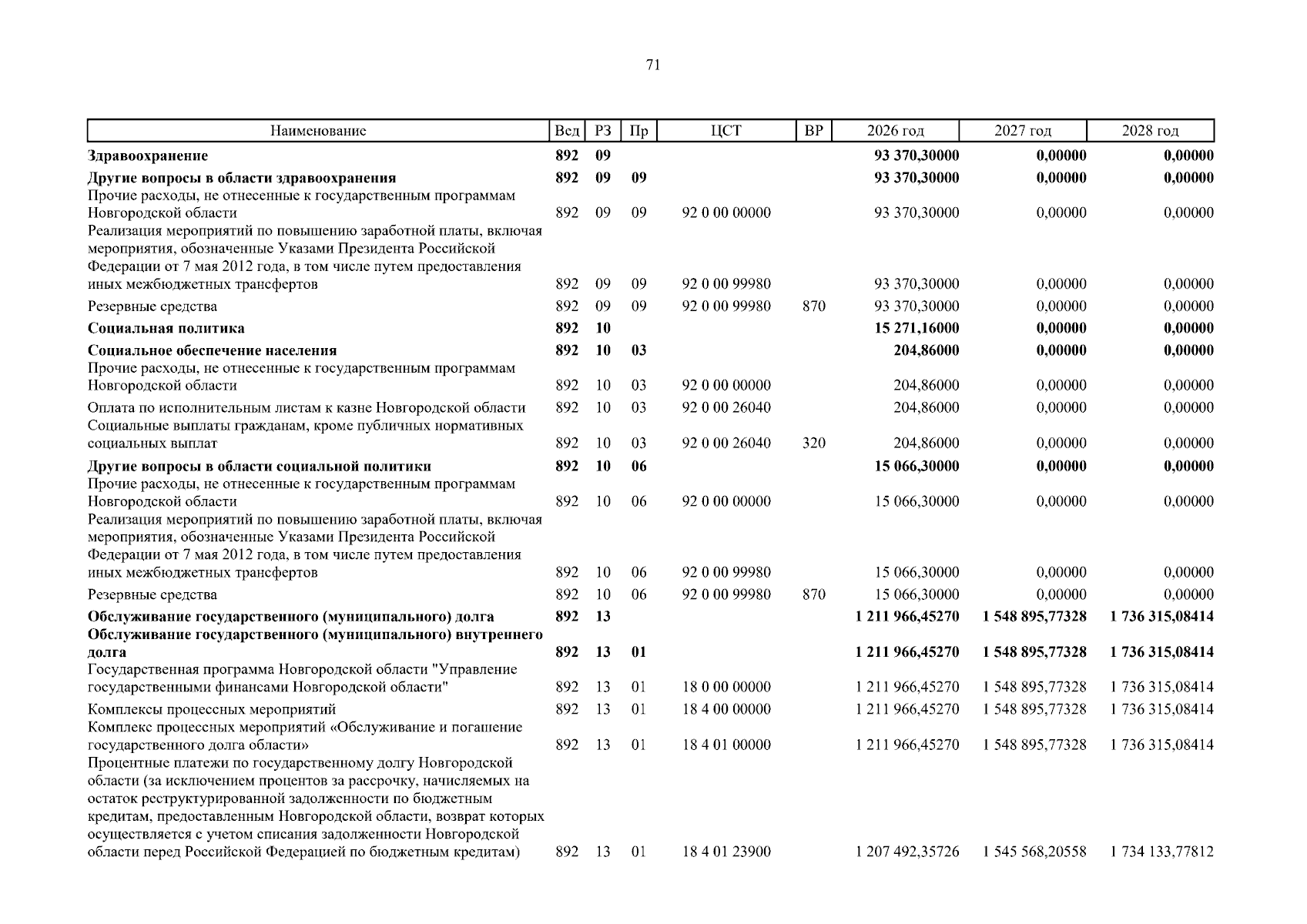 71

| Наименование | Вед | РЗ | Пр | ЦСТ | ВР | 2026 год | 2027 год | 2028 год |
|---|---|---|---|---|---|---|---|---|
| Здравоохранение | 892 | 09 | | | | 93 370,30000 | 0,00000 | 0,00000 |
| Другие вопросы в области здравоохранения | 892 | 09 | 09 | | | 93 370,30000 | 0,00000 | 0,00000 |
| Прочие расходы, не отнесенные к государственным программам Новгородской области | 892 | 09 | 09 | 92 0 00 00000 | | 93 370,30000 | 0,00000 | 0,00000 |
| Реализация мероприятий по повышению заработной платы, включая мероприятия, обозначенные Указами Президента Российской Федерации от 7 мая 2012 года, в том числе путем предоставления иных межбюджетных трансфертов | 892 | 09 | 09 | 92 0 00 99980 | | 93 370,30000 | 0,00000 | 0,00000 |
| Резервные средства | 892 | 09 | 09 | 92 0 00 99980 | 870 | 93 370,30000 | 0,00000 | 0,00000 |
| Социальная политика | 892 | 10 | | | | 15 271,16000 | 0,00000 | 0,00000 |
| Социальное обеспечение населения | 892 | 10 | 03 | | | 204,86000 | 0,00000 | 0,00000 |
| Прочие расходы, не отнесенные к государственным программам Новгородской области | 892 | 10 | 03 | 92 0 00 00000 | | 204,86000 | 0,00000 | 0,00000 |
| Оплата по исполнительным листам к казне Новгородской области | 892 | 10 | 03 | 92 0 00 26040 | | 204,86000 | 0,00000 | 0,00000 |
| Социальные выплаты гражданам, кроме публичных нормативных социальных выплат | 892 | 10 | 03 | 92 0 00 26040 | 320 | 204,86000 | 0,00000 | 0,00000 |
| Другие вопросы в области социальной политики | 892 | 10 | 06 | | | 15 066,30000 | 0,00000 | 0,00000 |
| Прочие расходы, не отнесенные к государственным программам Новгородской области | 892 | 10 | 06 | 92 0 00 00000 | | 15 066,30000 | 0,00000 | 0,00000 |
| Реализация мероприятий по повышению заработной платы, включая мероприятия, обозначенные Указами Президента Российской Федерации от 7 мая 2012 года, в том числе путем предоставления иных межбюджетных трансфертов | 892 | 10 | 06 | 92 0 00 99980 | | 15 066,30000 | 0,00000 | 0,00000 |
| Резервные средства | 892 | 10 | 06 | 92 0 00 99980 | 870 | 15 066,30000 | 0,00000 | 0,00000 |
| Обслуживание государственного (муниципального) долга | 892 | 13 | | | | 1 211 966,45270 | 1 548 895,77328 | 1 736 315,08414 |
| Обслуживание государственного (муниципального) внутреннего долга | 892 | 13 | 01 | | | 1 211 966,45270 | 1 548 895,77328 | 1 736 315,08414 |
| Государственная программа Новгородской области "Управление государственными финансами Новгородской области" | 892 | 13 | 01 | 18 0 00 00000 | | 1 211 966,45270 | 1 548 895,77328 | 1 736 315,08414 |
| Комплексы процессных мероприятий | 892 | 13 | 01 | 18 4 00 00000 | | 1 211 966,45270 | 1 548 895,77328 | 1 736 315,08414 |
| Комплекс процессных мероприятий «Обслуживание и погашение государственного долга области» | 892 | 13 | 01 | 18 4 01 00000 | | 1 211 966,45270 | 1 548 895,77328 | 1 736 315,08414 |
| Процентные платежи по государственному долгу Новгородской области (за исключением процентов за рассрочку, начисляемых на остаток реструктурированной задолженности по бюджетным кредитам, предоставленным Новгородской области, возврат которых осуществляется с учетом списания задолженности Новгородской области перед Российской Федерацией по бюджетным кредитам) | 892 | 13 | 01 | 18 4 01 23900 | | 1 207 492,35726 | 1 545 568,20558 | 1 734 133,77812 |